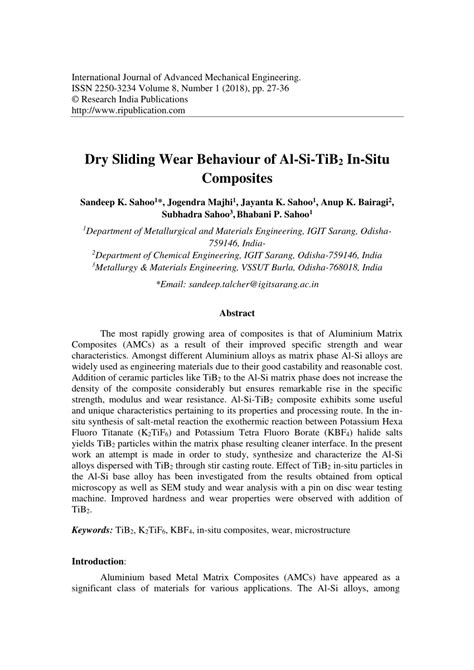 International Journal of Advanced Mechanical Engineering.
ISSN 2250-3234 Volume 8, Number 1 (2018), pp. 27-36
© Research India Publications
http://www.ripublication.com

Dry Sliding Wear Behaviour of Al-Si-$TiB_2$ In-Situ Composites

Sandeep K. Sahoo$^{1*}$, Jogendra Majhi$^1$, Jayanta K. Sahoo$^1$, Anup K. Bairagi$^2$, Subhadra Sahoo$^3$, Bhabani P. Sahoo$^1$

$^1$Department of Metallurgical and Materials Engineering, IGIT Sarang, Odisha-759146, India-
$^2$Department of Chemical Engineering, IGIT Sarang, Odisha-759146, India
$^3$Metallurgy & Materials Engineering, VSSUT Burla, Odisha-768018, India

*Email: sandeep.talcher@igitsarang.ac.in

Abstract

The most rapidly growing area of composites is that of Aluminium Matrix Composites (AMCs) as a result of their improved specific strength and wear characteristics. Amongst different Aluminium alloys as matrix phase Al-Si alloys are widely used as engineering materials due to their good castability and reasonable cost. Addition of ceramic particles like $TiB_2$ to the Al-Si matrix phase does not increase the density of the composite considerably but ensures remarkable rise in the specific strength, modulus and wear resistance. Al-Si-$TiB_2$ composite exhibits some useful and unique characteristics pertaining to its properties and processing route. In the in-situ synthesis of salt-metal reaction the exothermic reaction between Potassium Hexa Fluoro Titanate ($K_2TiF_6$) and Potassium Tetra Fluoro Borate ($KBF_4$) halide salts yields $TiB_2$ particles within the matrix phase resulting cleaner interface. In the present work an attempt is made in order to study, synthesize and characterize the Al-Si alloys dispersed with $TiB_2$ through stir casting route. Effect of $TiB_2$ in-situ particles in the Al-Si base alloy has been investigated from the results obtained from optical microscopy as well as SEM study and wear analysis with a pin on disc wear testing machine. Improved hardness and wear properties were observed with addition of $TiB_2$.

Keywords: $TiB_2$, $K_2TiF_6$, $KBF_4$, in-situ composites, wear, microstructure

Introduction:

Aluminium based Metal Matrix Composites (AMCs) have appeared as a significant class of materials for various applications. The Al-Si alloys, among